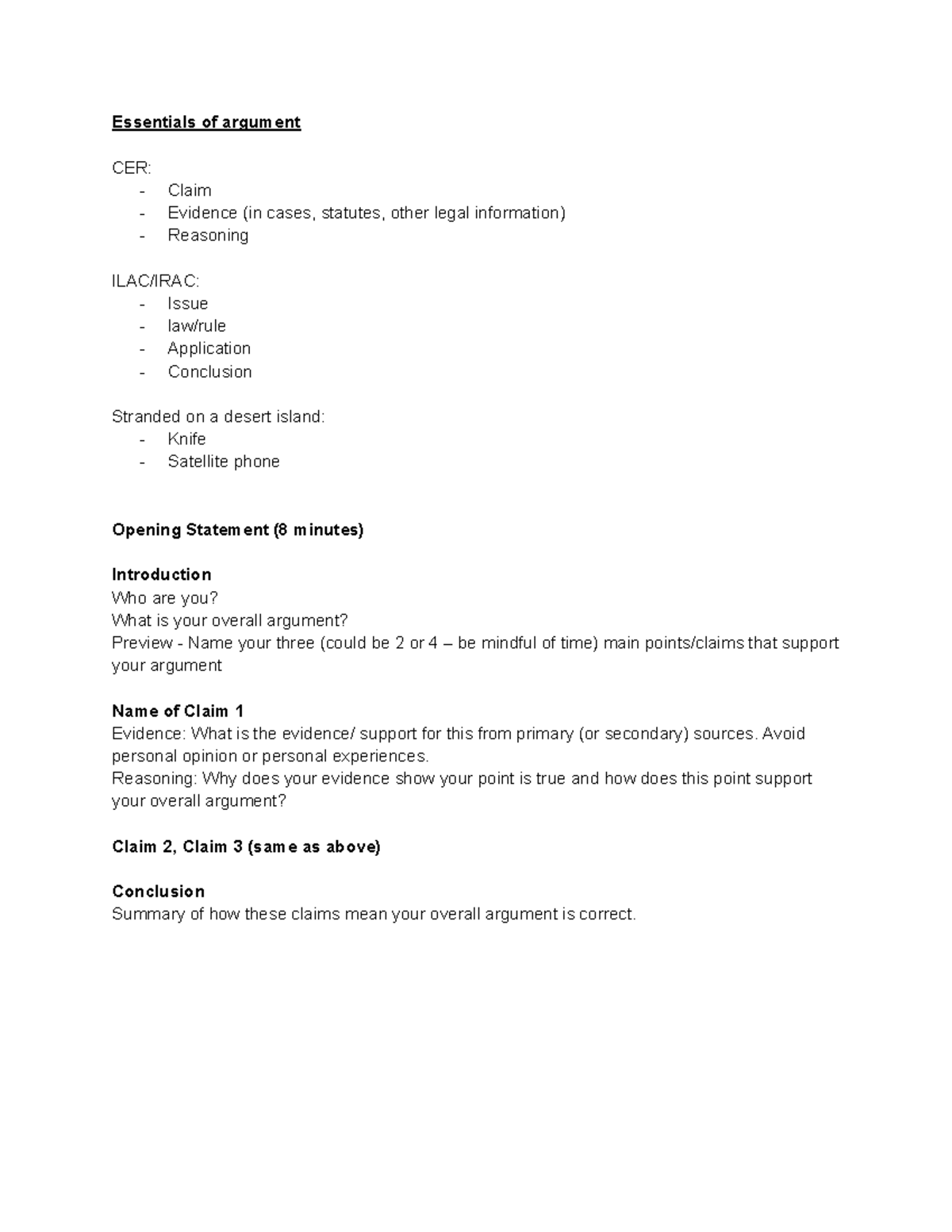 Essentials of argument

CER:
- Claim
- Evidence (in cases, statutes, other legal information)
- Reasoning

ILAC/IRAC:
- Issue
- law/rule
- Application
- Conclusion

Stranded on a desert island:
- Knife
- Satellite phone

Opening Statement (8 minutes)

Introduction
Who are you?
What is your overall argument?
Preview - Name your three (could be 2 or 4 – be mindful of time) main points/claims that support your argument

Name of Claim 1
Evidence: What is the evidence/ support for this from primary (or secondary) sources. Avoid personal opinion or personal experiences.
Reasoning: Why does your evidence show your point is true and how does this point support your overall argument?

Claim 2, Claim 3 (same as above)

Conclusion
Summary of how these claims mean your overall argument is correct.